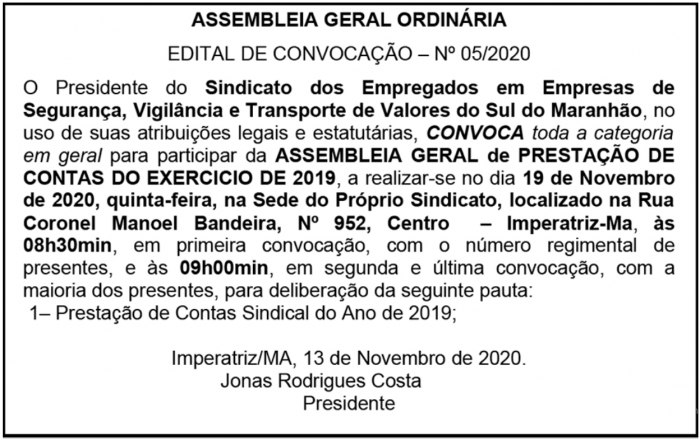 ASSEMBLEIA GERAL ORDINÁRIA

EDITAL DE CONVOCAÇÃO – Nº 05/2020

O Presidente do Sindicato dos Empregados em Empresas de Segurança, Vigilância e Transporte de Valores do Sul do Maranhão, no uso de suas atribuições legais e estatutárias, CONVOCA toda a categoria em geral para participar da ASSEMBLEIA GERAL de PRESTAÇÃO DE CONTAS DO EXERCICIO DE 2019, a realizar-se no dia 19 de Novembro de 2020, quinta-feira, na Sede do Próprio Sindicato, localizado na Rua Coronel Manoel Bandeira, Nº 952, Centro – Imperatriz-Ma, às 08h30min, em primeira convocação, com o número regimental de presentes, e às 09h00min, em segunda e última convocação, com a maioria dos presentes, para deliberação da seguinte pauta:
1– Prestação de Contas Sindical do Ano de 2019;

Imperatriz/MA, 13 de Novembro de 2020.
Jonas Rodrigues Costa
Presidente